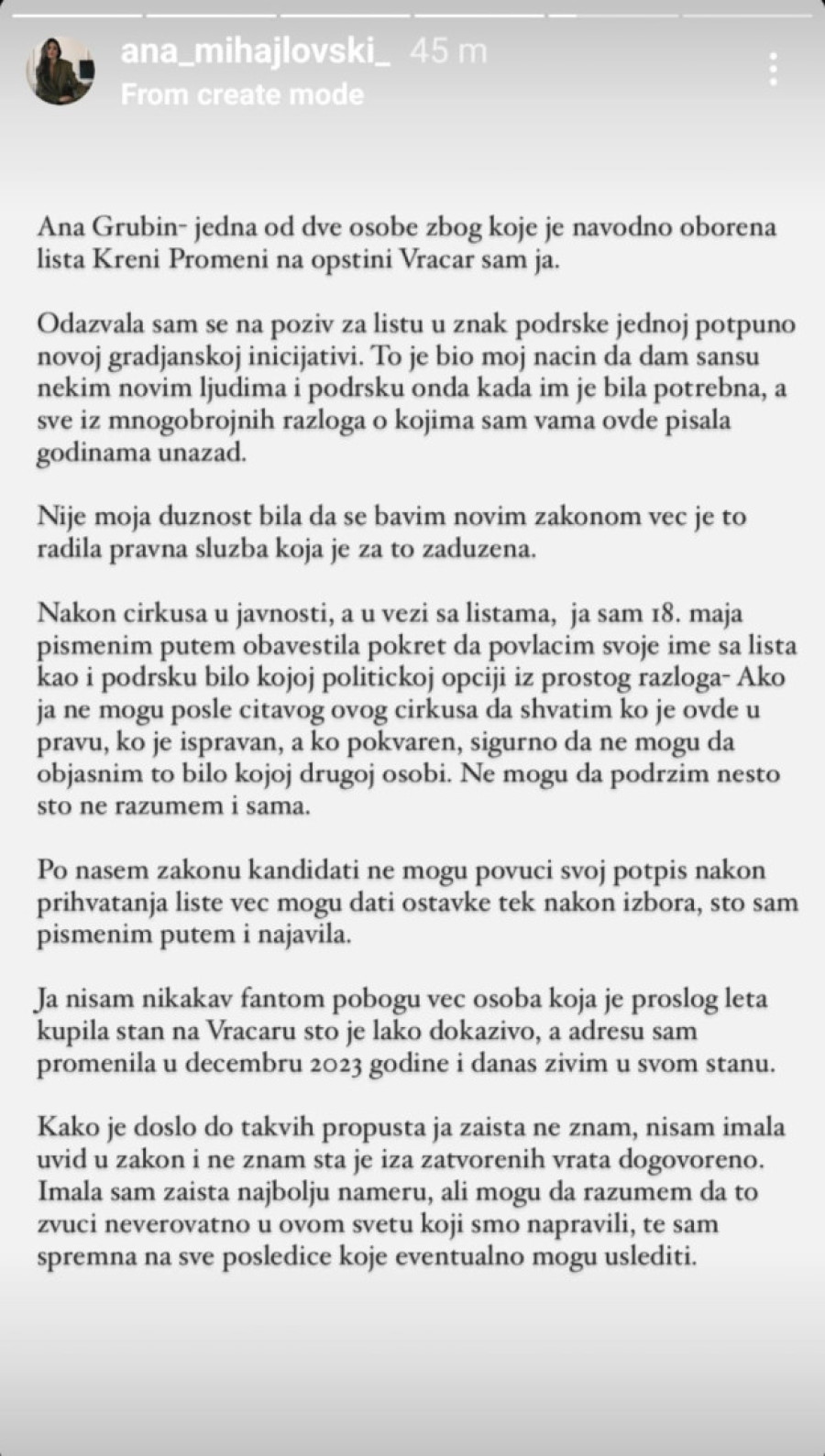 ana_mihajlovski_ 45 m
From create mode

Ana Grubin- jedna od dve osobe zbog koje je navodno oborena lista Kreni Promeni na opstini Vracar sam ja.

Odazvala sam se na poziv za listu u znak podrske jednoj potpuno novoj gradjanskoj inicijativi. To je bio moj nacin da dam sansu nekim novim ljudima i podrsku onda kada im je bila potrebna, a sve iz mnogobrojnih razloga o kojima sam vama ovde pisala godinama unazad.

Nije moja duznost bila da se bavim novim zakonom vec je to radila pravna sluzba koja je za to zaduzena.

Nakon cirkusa u javnosti, a u vezi sa listama, ja sam 18. maja pismenim putem obavestila pokret da povlacim svoje ime sa lista kao i podrsku bilo kojoj politickoj opciji iz prostog razloga- Ako ja ne mogu posle citavog ovog cirkusa da shvatim ko je ovde u pravu, ko je ispravan, a ko pokvaren, sigurno da ne mogu da objasnim to bilo kojoj drugoj osobi. Ne mogu da podrzim nesto sto ne razumem i sama.

Po nasem zakonu kandidati ne mogu povuci svoj potpis nakon prihvatanja liste vec mogu dati ostavke tek nakon izbora, sto sam pismenim putem i najavila.

Ja nisam nikakav fantom pobogu vec osoba koja je proslog leta kupila stan na Vracaru sto je lako dokazivo, a adresu sam promenila u decembru 2023 godine i danas zivim u svom stanu.

Kako je doslo do takvih propusta ja zaista ne znam, nisam imala uvid u zakon i ne znam sta je iza zatvorenih vrata dogovoreno. Imala sam zaista najbolju nameru, ali mogu da razumem da to zvuci neverovatno u ovom svetu koji smo napravili, te sam spremna na sve posledice koje eventualno mogu uslediti.